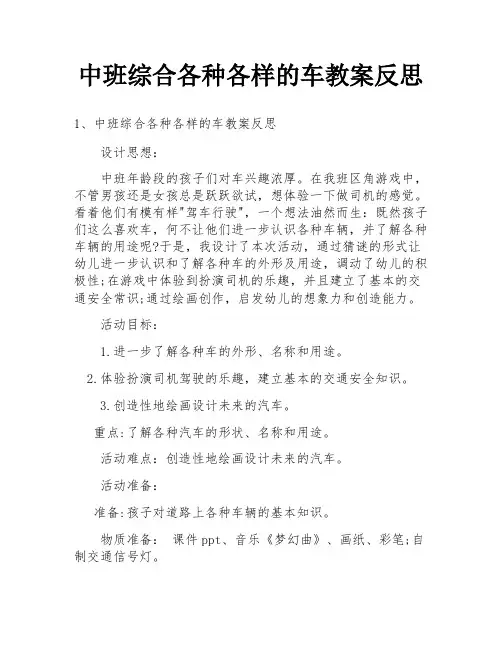 中班综合各种各样的车教案反思

1、中班综合各种各样的车教案反思

设计思想：

中班年龄段的孩子们对车兴趣浓厚。在我班区角游戏中，不管男孩还是女孩总是跃跃欲试，想体验一下做司机的感觉。看着他们有模有样"驾车行驶"，一个想法油然而生：既然孩子们这么喜欢车，何不让他们进一步认识各种车辆，并了解各种车辆的用途呢?于是，我设计了本次活动，通过猜谜的形式让幼儿进一步认识和了解各种车的外形及用途，调动了幼儿的积极性;在游戏中体验到扮演司机的乐趣，并且建立了基本的交通安全常识;通过绘画创作，启发幼儿的想象力和创造能力。

活动目标：

1.进一步了解各种车的外形、名称和用途。

2.体验扮演司机驾驶的乐趣，建立基本的交通安全知识。

3.创造性地绘画设计未来的汽车。

重点:了解各种汽车的形状、名称和用途。

活动难点：创造性地绘画设计未来的汽车。

活动准备：

准备:孩子对道路上各种车辆的基本知识。

物质准备： 课件ppt、音乐《梦幻曲》、画纸、彩笔;自制交通信号灯。